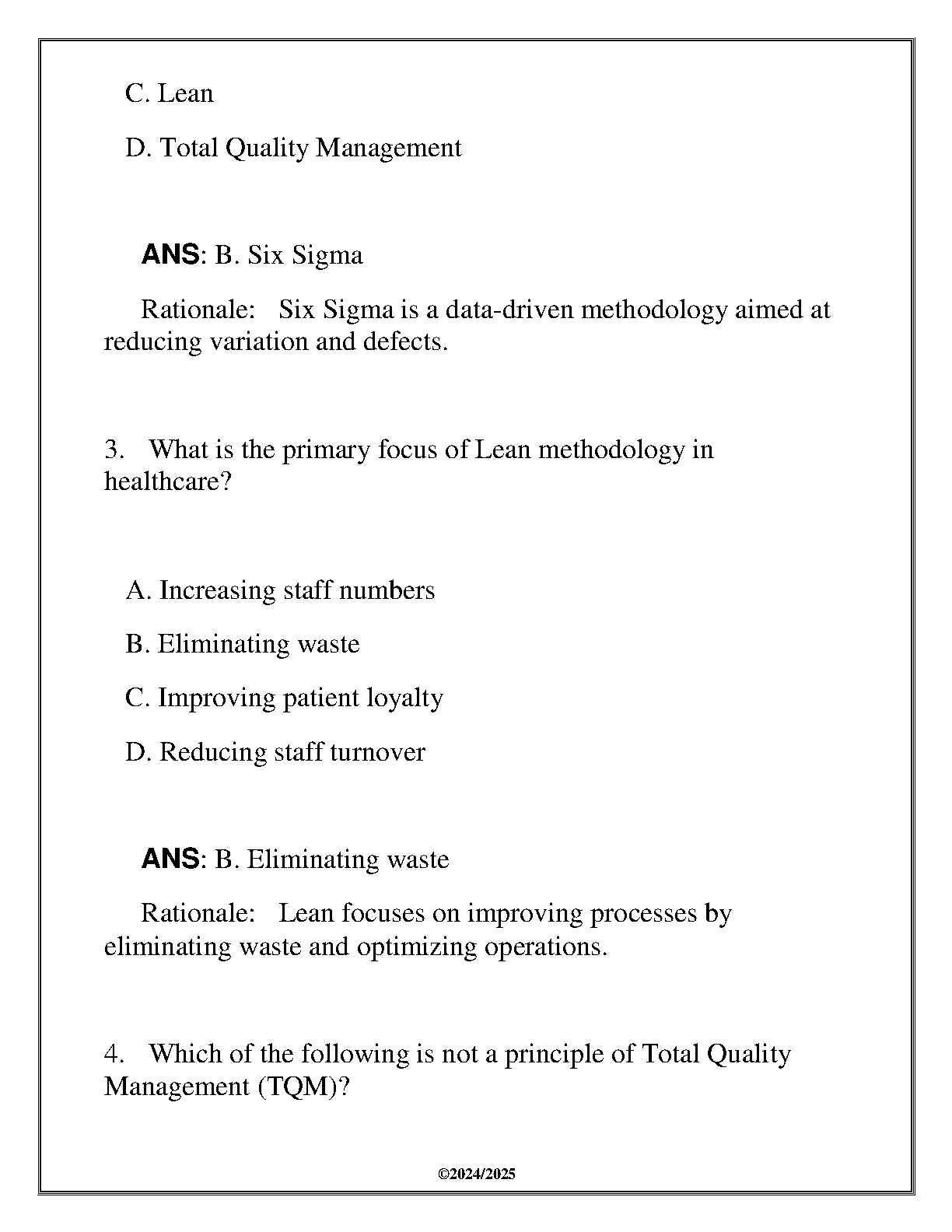 C. Lean

D. Total Quality Management

ANS: B. Six Sigma

Rationale: Six Sigma is a data-driven methodology aimed at reducing variation and defects.

3. What is the primary focus of Lean methodology in healthcare?

A. Increasing staff numbers

B. Eliminating waste

C. Improving patient loyalty

D. Reducing staff turnover

ANS: B. Eliminating waste

Rationale: Lean focuses on improving processes by eliminating waste and optimizing operations.

4. Which of the following is not a principle of Total Quality Management (TQM)?

©2024/2025